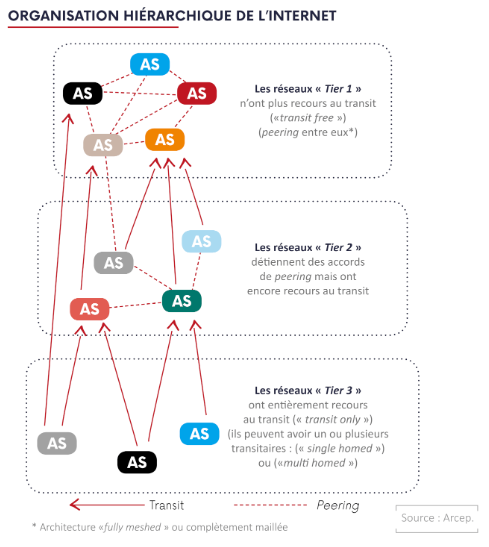 ORGANISATION HIÉRARCHIQUE DE L'INTERNET

AS

AS

AS

AS

AS

Les réseaux « Tier 1 » n'ont plus recours au transit («transit free ») (peering entre eux*)

AS

AS

AS

AS

Les réseaux « Tier 2 » détiennent des accords de peering mais ont encore recours au transit

AS

AS

AS

Les réseaux « Tier 3 » ont entièrement recours au transit (« transit only ») (ils peuvent avoir un ou plusieurs transitaires : (« single homed ») ou («multi homed »)

Transit

Peering

* Architecture «fully meshed » ou complètement maillée

Source : Arcep.